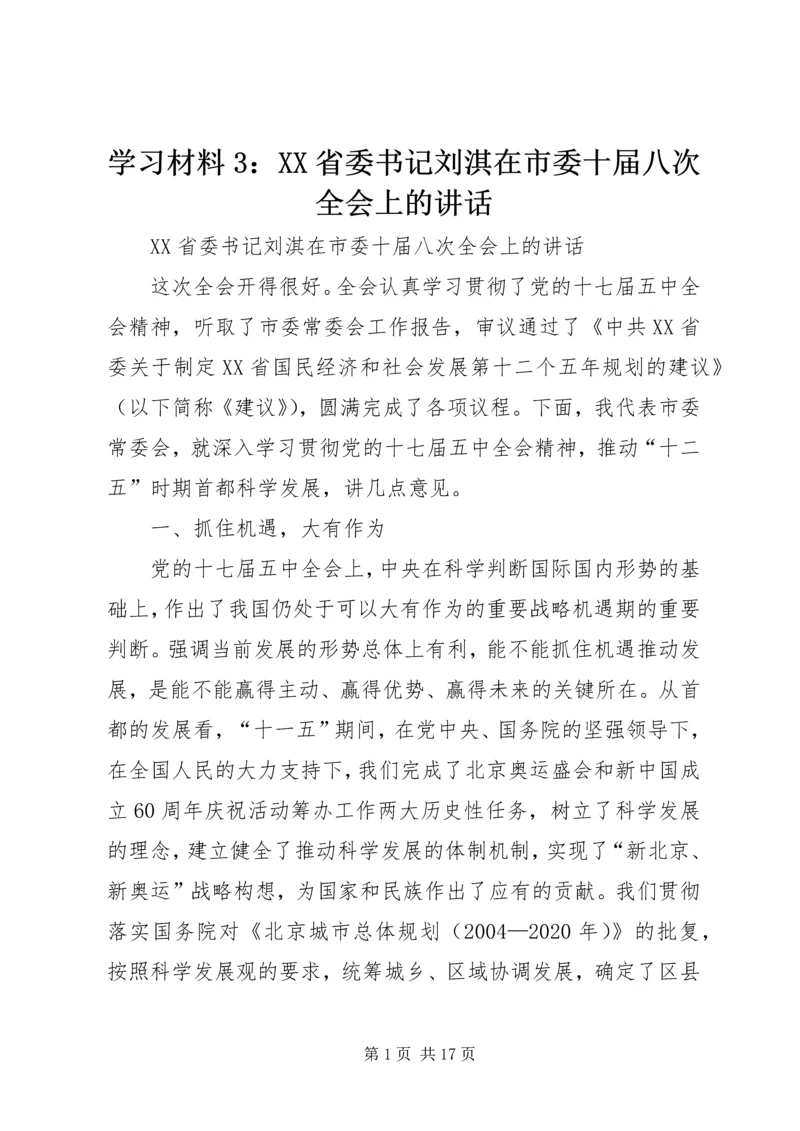 学习材料 3：XX 省委书记刘淇在市委十届八次全会上的讲话

XX 省委书记刘淇在市委十届八次全会上的讲话

这次全会开得很好。全会认真学习贯彻了党的十七届五中全会精神，听取了市委常委会工作报告，审议通过了《中共 XX 省委关于制定 XX 省国民经济和社会发展第十二个五年规划的建议》（以下简称《建议》），圆满完成了各项议程。下面，我代表市委常委会，就深入学习贯彻党的十七届五中全会精神，推动“十二五”时期首都科学发展，讲几点意见。

一、抓住机遇，大有作为

党的十七届五中全会上，中央在科学判断国际国内形势的基础上，作出了我国仍处于可以大有作为的重要战略机遇期的重要判断。强调当前发展的形势总体上有利，能不能抓住机遇推动发展，是能不能赢得主动、赢得优势、赢得未来的关键所在。从首都的发展看，“十一五”期间，在党中央、国务院的坚强领导下，在全国人民的大力支持下，我们完成了北京奥运盛会和新中国成立 60 周年庆祝活动筹办工作两大历史性任务，树立了科学发展的理念，建立健全了推动科学发展的体制机制，实现了“新北京、新奥运”战略构想，为国家和民族作出了应有的贡献。我们贯彻落实国务院对《北京城市总体规划（2004—2020 年）》的批复，按照科学发展观的要求，统筹城乡、区域协调发展，确定了区县

第 1 页 共 17 页